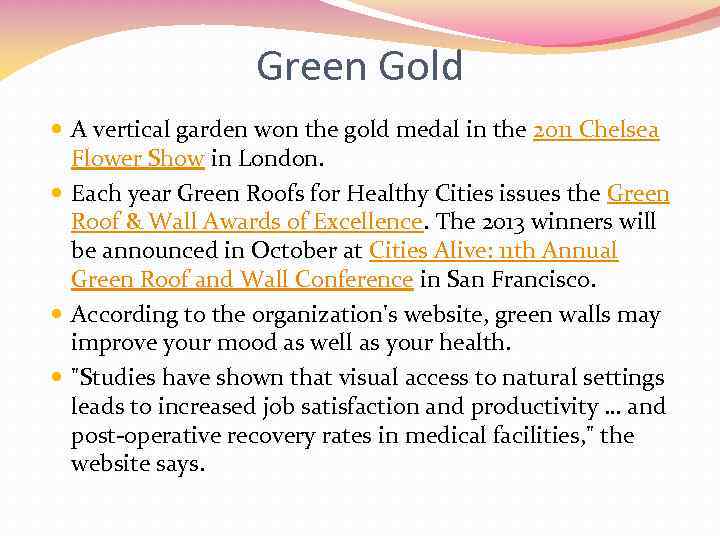 Green Gold

- A vertical garden won the gold medal in the 2011 Chelsea Flower Show in London.
- Each year Green Roofs for Healthy Cities issues the Green Roof & Wall Awards of Excellence. The 2013 winners will be announced in October at Cities Alive: 11th Annual Green Roof and Wall Conference in San Francisco.
- According to the organization's website, green walls may improve your mood as well as your health.
- "Studies have shown that visual access to natural settings leads to increased job satisfaction and productivity ... and post-operative recovery rates in medical facilities," the website says.